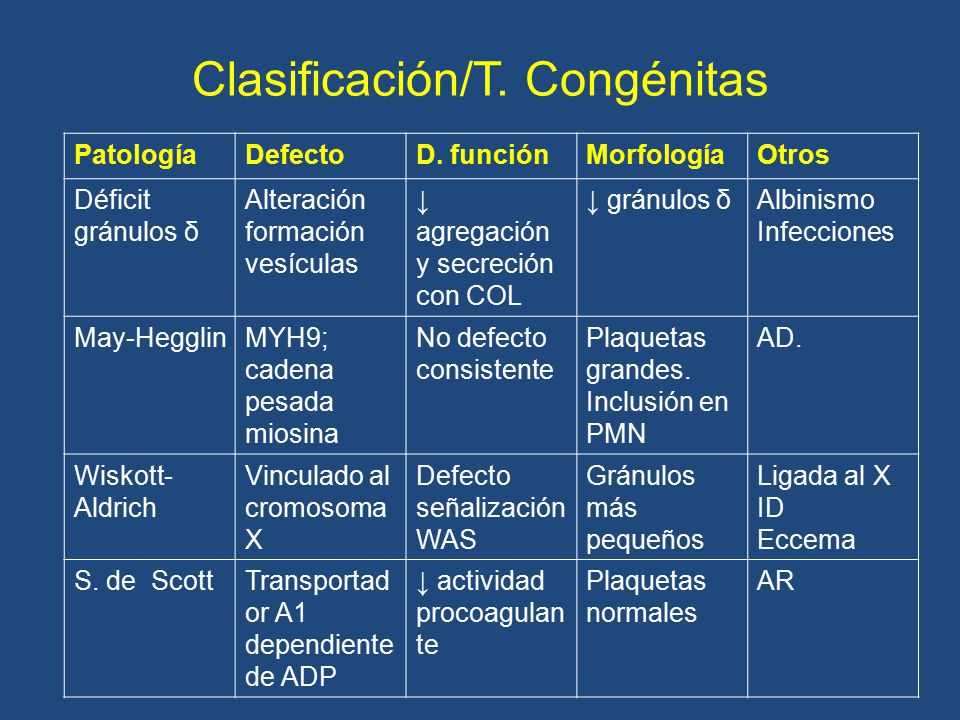 Clasificación/T. Congénitas

| Patología | Defecto | D. función | Morfología | Otros |
|---|---|---|---|---|
| Déficit gránulos δ | Alteración formación vesículas | ↓ agregación y secreción con COL | ↓ gránulos δ | Albinismo Infecciones |
| May-Hegglin | MYH9; cadena pesada miosina | No defecto consistente | Plaquetas grandes. Inclusión en PMN | AD. |
| Wiskott-Aldrich | Vinculado al cromosoma X | Defecto señalización WAS | Gránulos más pequeños | Ligada al X ID Eccema |
| S. de Scott | Transportador A1 dependiente de ADP | ↓ actividad procoagulante | Plaquetas normales | AR |